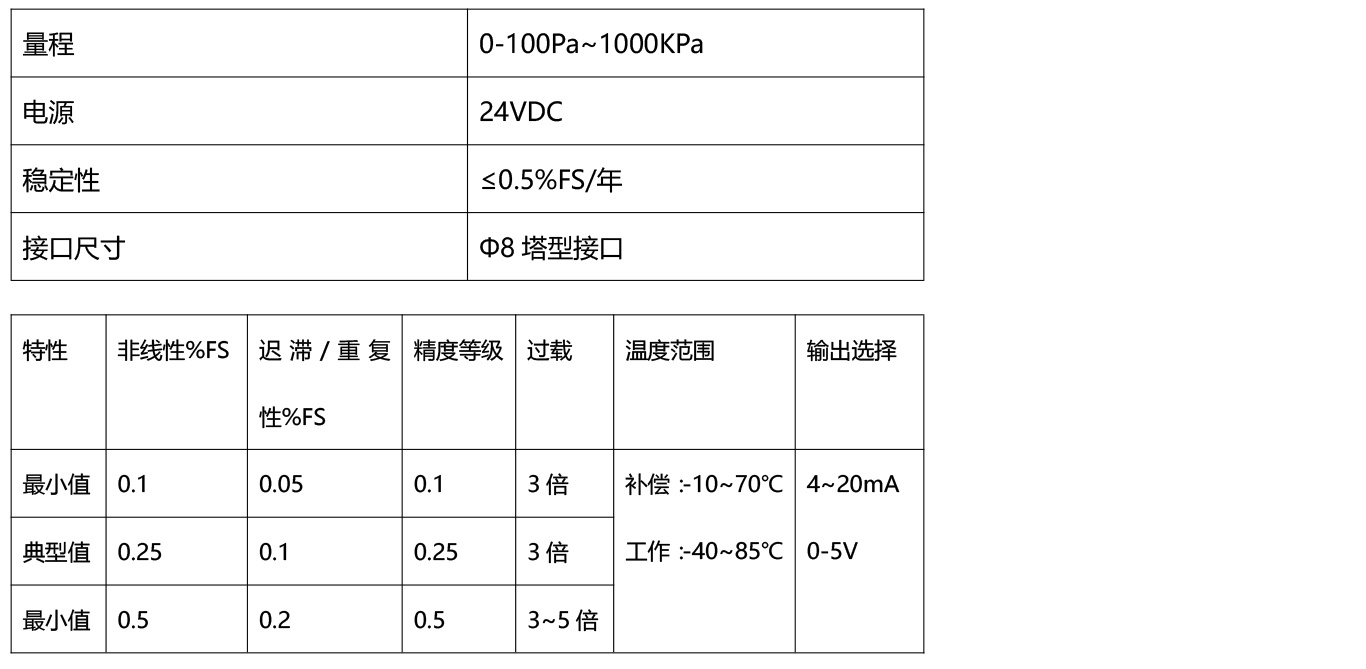 | 量程 | 0-100Pa~1000KPa |
|---|---|
| 电源 | 24VDC |
| 稳定性 | ≤0.5%FS/年 |
| 接口尺寸 | Φ8 塔型接口 |

| 特性 | 非线性%FS | 迟滞/重复性%FS | 精度等级 | 过载 | 温度范围 | 输出选择 |
|---|---|---|---|---|---|---|
| 最小值 | 0.1 | 0.05 | 0.1 | 3 倍 | 补偿 :-10~70℃ 工作 :-40~85℃ | 4~20mA 0-5V |
| 典型值 | 0.25 | 0.1 | 0.25 | 3 倍 | | |
| 最小值 | 0.5 | 0.2 | 0.5 | 3~5 倍 | | |